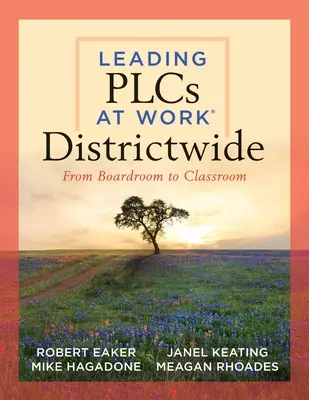 LEADING
PLCs
AT WORK®
Districtwide
From Boardroom to Classroom

ROBERT EAKER
MIKE HAGADONE

JANEL KEATING
MEAGAN RHOADES